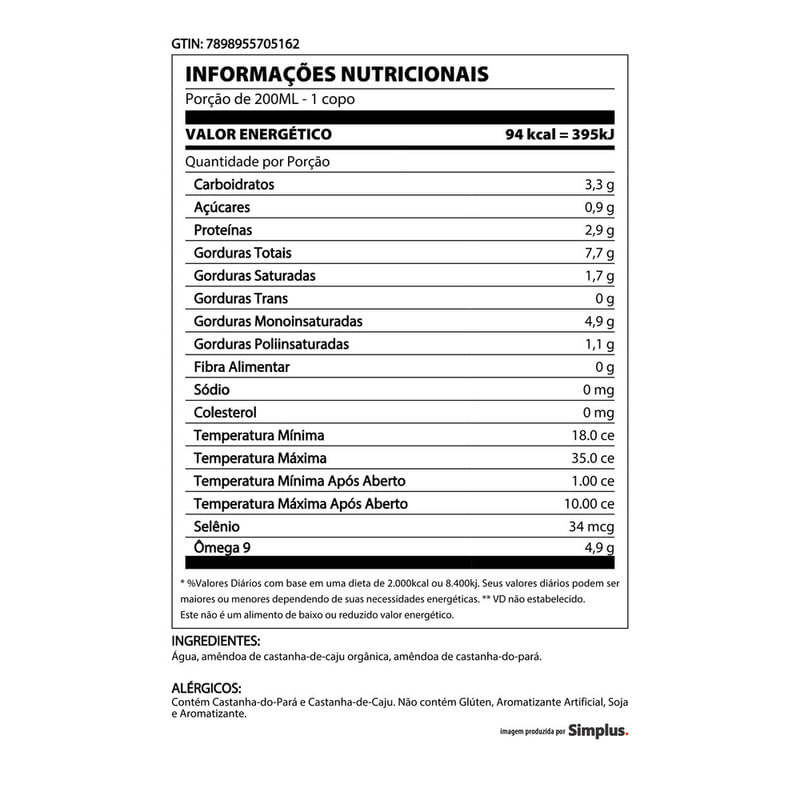 GTIN: 7898955705162

INFORMAÇÕES NUTRICIONAIS
Porção de 200ML - 1 copo

| VALOR ENERGÉTICO | 94 kcal = 395kJ |
|---|---|
| Quantidade por Porção | |
| Carboidratos | 3,3 g |
| Açúcares | 0,9 g |
| Proteínas | 2,9 g |
| Gorduras Totais | 7,7 g |
| Gorduras Saturadas | 1,7 g |
| Gorduras Trans | 0 g |
| Gorduras Monoinsaturadas | 4,9 g |
| Gorduras Poliinsaturadas | 1,1 g |
| Fibra Alimentar | 0 g |
| Sódio | 0 mg |
| Colesterol | 0 mg |
| Temperatura Mínima | 18.0 ce |
| Temperatura Máxima | 35.0 ce |
| Temperatura Mínima Após Aberto | 1.00 ce |
| Temperatura Máxima Após Aberto | 10.00 ce |
| Selênio | 34 mcg |
| Ômega 9 | 4,9 g |

* %Valores Diários com base em uma dieta de 2.000kcal ou 8.400kj. Seus valores diários podem ser maiores ou menores dependendo de suas necessidades energéticas. ** VD não estabelecido. Este não é um alimento de baixo ou reduzido valor energético.

INGREDIENTES:
Água, amêndoa de castanha-de-caju orgânica, amêndoa de castanha-do-pará.

ALÉRGICOS:
Contém Castanha-do-Pará e Castanha-de-Caju. Não contém Glúten, Aromatizante Artificial, Soja e Aromatizante.

imagem produzida por Simplus.